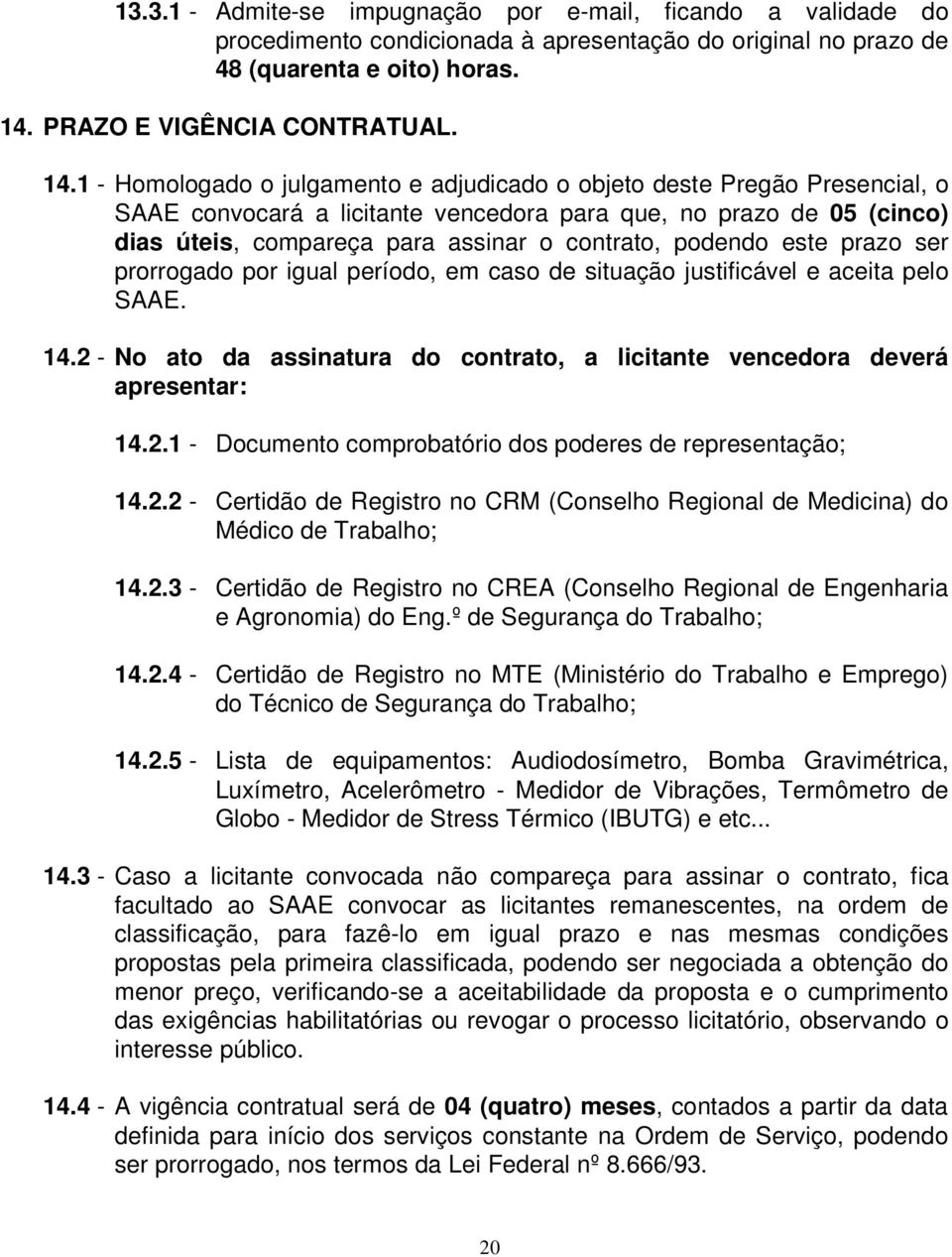 13.3.1 - Admite-se impugnação por e-mail, ficando a validade do procedimento condicionada à apresentação do original no prazo de 48 (quarenta e oito) horas.

14. PRAZO E VIGÊNCIA CONTRATUAL.

14.1 - Homologado o julgamento e adjudicado o objeto deste Pregão Presencial, o SAAE convocará a licitante vencedora para que, no prazo de 05 (cinco) dias úteis, compareça para assinar o contrato, podendo este prazo ser prorrogado por igual período, em caso de situação justificável e aceita pelo SAAE.

14.2 - No ato da assinatura do contrato, a licitante vencedora deverá apresentar:

14.2.1 - Documento comprobatório dos poderes de representação;

14.2.2 - Certidão de Registro no CRM (Conselho Regional de Medicina) do Médico de Trabalho;

14.2.3 - Certidão de Registro no CREA (Conselho Regional de Engenharia e Agronomia) do Eng.º de Segurança do Trabalho;

14.2.4 - Certidão de Registro no MTE (Ministério do Trabalho e Emprego) do Técnico de Segurança do Trabalho;

14.2.5 - Lista de equipamentos: Audiodosímetro, Bomba Gravimétrica, Luxímetro, Acelerômetro - Medidor de Vibrações, Termômetro de Globo - Medidor de Stress Térmico (IBUTG) e etc...

14.3 - Caso a licitante convocada não compareça para assinar o contrato, fica facultado ao SAAE convocar as licitantes remanescentes, na ordem de classificação, para fazê-lo em igual prazo e nas mesmas condições propostas pela primeira classificada, podendo ser negociada a obtenção do menor preço, verificando-se a aceitabilidade da proposta e o cumprimento das exigências habilitatórias ou revogar o processo licitatório, observando o interesse público.

14.4 - A vigência contratual será de 04 (quatro) meses, contados a partir da data definida para início dos serviços constante na Ordem de Serviço, podendo ser prorrogado, nos termos da Lei Federal nº 8.666/93.

20